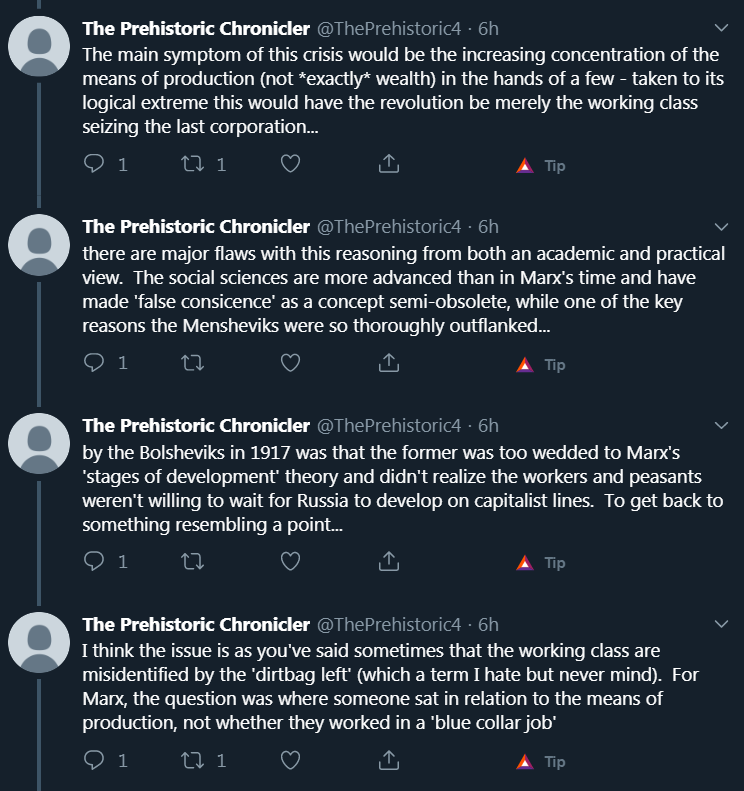 The Prehistoric Chronicler @ThePrehistoric4 · 6h
The main symptom of this crisis would be the increasing concentration of the means of production (not *exactly* wealth) in the hands of a few - taken to its logical extreme this would have the revolution be merely the working class seizing the last corporation...

1 1 Tip

The Prehistoric Chronicler @ThePrehistoric4 · 6h
there are major flaws with this reasoning from both an academic and practical view. The social sciences are more advanced than in Marx's time and have made 'false consicence' as a concept semi-obsolete, while one of the key reasons the Mensheviks were so thoroughly outflanked...

1 Tip

The Prehistoric Chronicler @ThePrehistoric4 · 6h
by the Bolsheviks in 1917 was that the former was too wedded to Marx's 'stages of development' theory and didn't realize the workers and peasants weren't willing to wait for Russia to develop on capitalist lines. To get back to something resembling a point...

1 Tip

The Prehistoric Chronicler @ThePrehistoric4 · 6h
I think the issue is as you've said sometimes that the working class are misidentified by the 'dirtbag left' (which a term I hate but never mind). For Marx, the question was where someone sat in relation to the means of production, not whether they worked in a 'blue collar job'

1 1 Tip